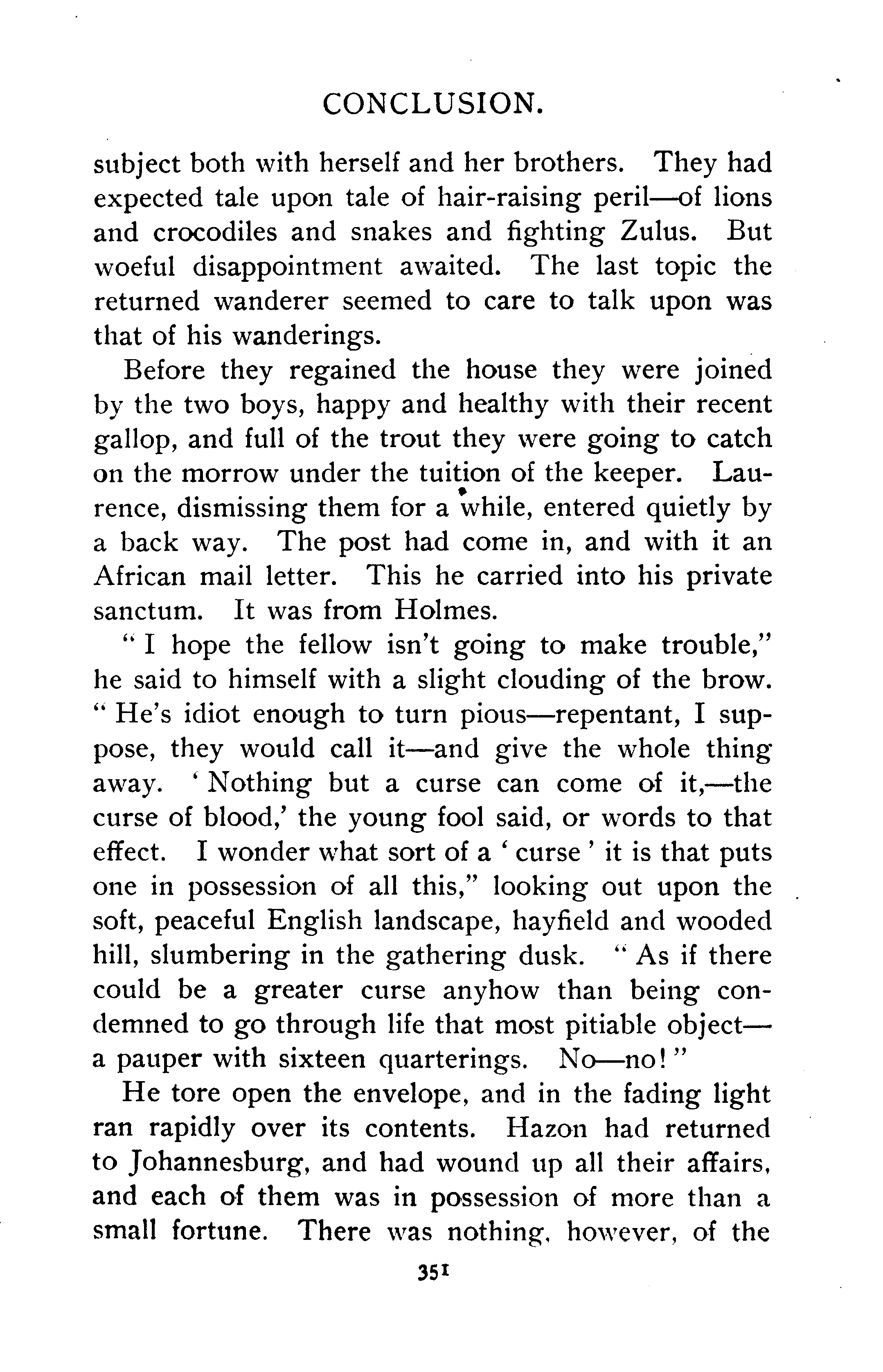 CONCLUSION.

subject both with herself and her brothers. They had expected tale upon tale of hair-raising peril—of lions and crocodiles and snakes and fighting Zulus. But woeful disappointment awaited. The last topic the returned wanderer seemed to care to talk upon was that of his wanderings.

Before they regained the house they were joined by the two boys, happy and healthy with their recent gallop, and full of the trout they were going to catch on the morrow under the tuition of the keeper. Laurence, dismissing them for a while, entered quietly by a back way. The post had come in, and with it an African mail letter. This he carried into his private sanctum. It was from Holmes.

"I hope the fellow isn't going to make trouble," he said to himself with a slight clouding of the brow. "He's idiot enough to turn pious—repentant, I suppose, they would call it—and give the whole thing away. 'Nothing but a curse can come of it,—the curse of blood,' the young fool said, or words to that effect. I wonder what sort of a 'curse' it is that puts one in possession of all this," looking out upon the soft, peaceful English landscape, hayfield and wooded hill, slumbering in the gathering dusk. "As if there could be a greater curse anyhow than being condemned to go through life that most pitiable object—a pauper with sixteen quarterings. No—no!"

He tore open the envelope, and in the fading light ran rapidly over its contents. Hazon had returned to Johannesburg, and had wound up all their affairs, and each of them was in possession of more than a small fortune. There was nothing, however, of the

351